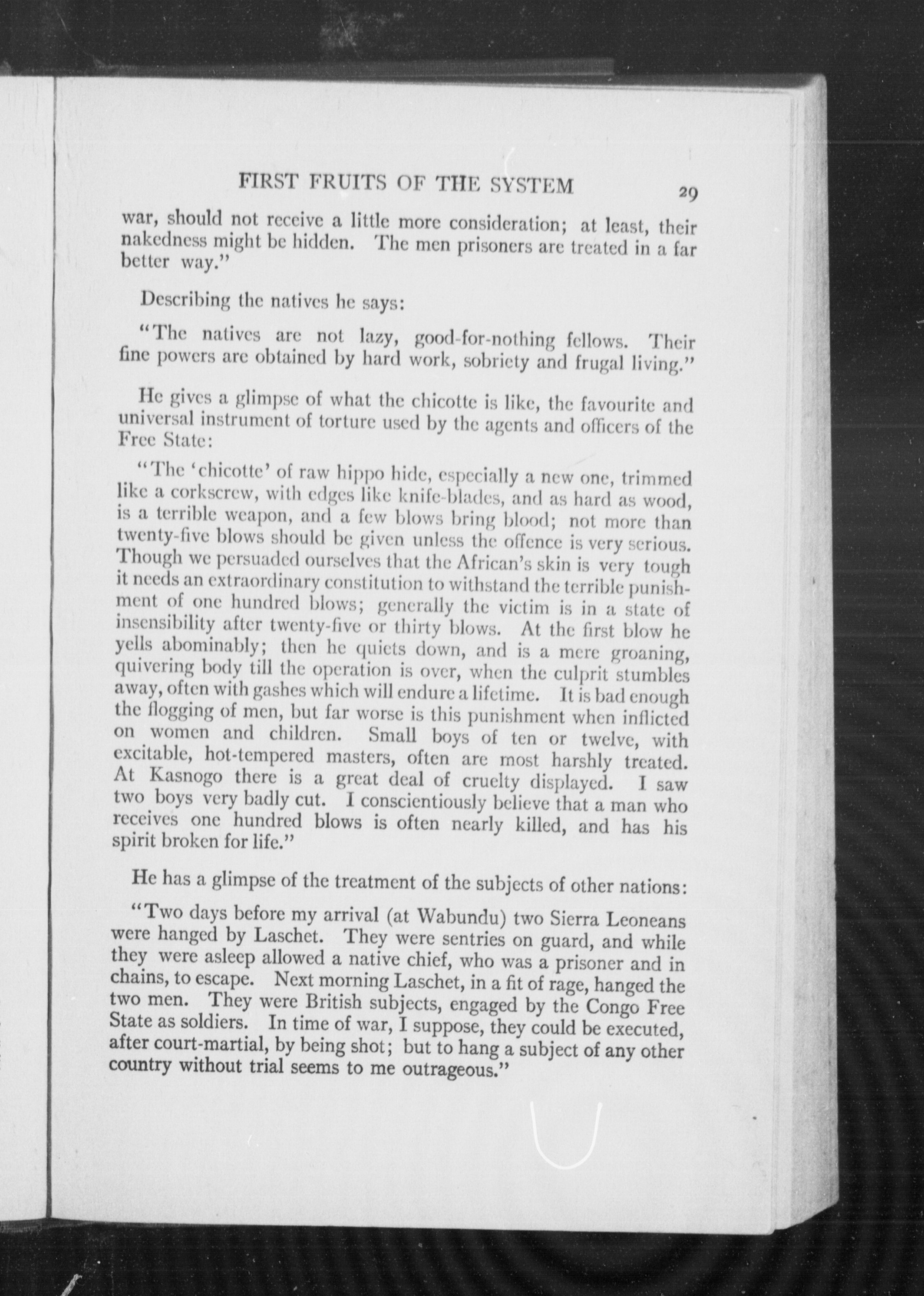 FIRST FRUITS OF THE SYSTEM 29

war, should not receive a little more consideration; at least, their nakedness might be hidden. The men prisoners are treated in a far better way."

Describing the natives he says:

"The natives are not lazy, good-for-nothing fellows. Their fine powers are obtained by hard work, sobriety and frugal living."

He gives a glimpse of what the chicotte is like, the favourite and universal instrument of torture used by the agents and officers of the Free State:

"The 'chicotte' of raw hippo hide, especially a new one, trimmed like a corkscrew, with edges like knife-blades, and as hard as wood, is a terrible weapon, and a few blows bring blood; not more than twenty-five blows should be given unless the offence is very serious. Though we persuaded ourselves that the African's skin is very tough it needs an extraordinary constitution to withstand the terrible punishment of one hundred blows; generally the victim is in a state of insensibility after twenty-five or thirty blows. At the first blow he yells abominably; then he quiets down, and is a mere groaning, quivering body till the operation is over, when the culprit stumbles away, often with gashes which will endure a lifetime. It is bad enough the flogging of men, but far worse is this punishment when inflicted on women and children. Small boys of ten or twelve, with excitable, hot-tempered masters, often are most harshly treated. At Kasnogo there is a great deal of cruelty displayed. I saw two boys very badly cut. I conscientiously believe that a man who receives one hundred blows is often nearly killed, and has his spirit broken for life."

He has a glimpse of the treatment of the subjects of other nations:

"Two days before my arrival (at Wabundu) two Sierra Leoneans were hanged by Laschet. They were sentries on guard, and while they were asleep allowed a native chief, who was a prisoner and in chains, to escape. Next morning Laschet, in a fit of rage, hanged the two men. They were British subjects, engaged by the Congo Free State as soldiers. In time of war, I suppose, they could be executed, after court-martial, by being shot; but to hang a subject of any other country without trial seems to me outrageous."